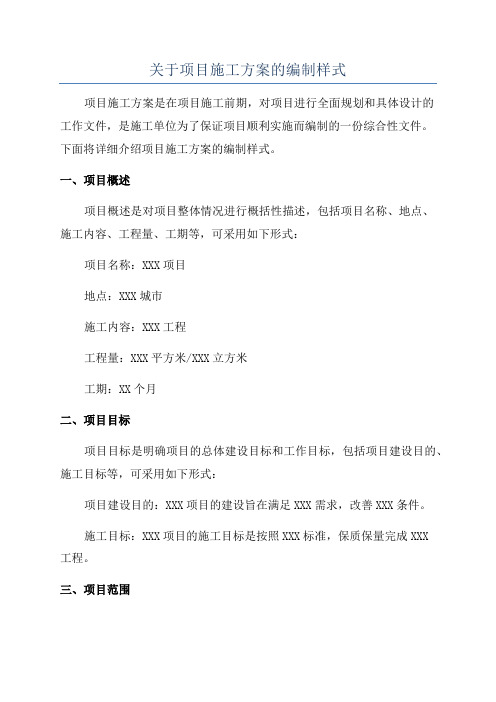 关于项目施工方案的编制样式

项目施工方案是在项目施工前期，对项目进行全面规划和具体设计的工作文件，是施工单位为了保证项目顺利实施而编制的一份综合性文件。下面将详细介绍项目施工方案的编制样式。

一、项目概述

项目概述是对项目整体情况进行概括性描述，包括项目名称、地点、施工内容、工程量、工期等，可采用如下形式：

项目名称：XXX 项目

地点：XXX 城市

施工内容：XXX 工程

工程量：XXX 平方米/XXX 立方米

工期：XX 个月

二、项目目标

项目目标是明确项目的总体建设目标和工作目标，包括项目建设目的、施工目标等，可采用如下形式：

项目建设目的：XXX 项目的建设旨在满足 XXX 需求，改善 XXX 条件。

施工目标：XXX 项目的施工目标是按照 XXX 标准，保质保量完成 XXX 工程。

三、项目范围